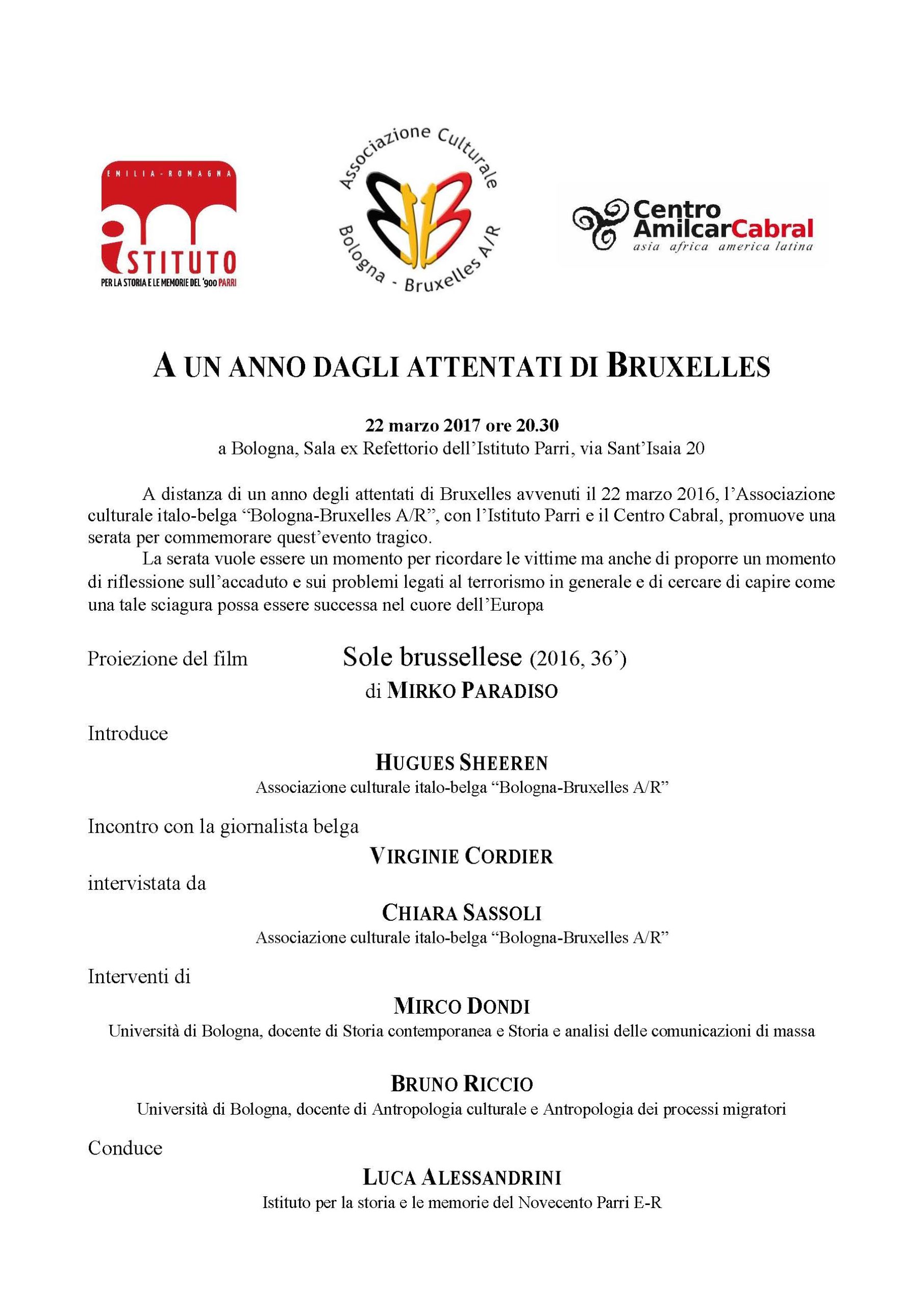 EMILIA-ROMAGNA
ISTITUTO
PER LA STORIA E LE MEMORIE DEL '900 PARRI

Associazione Culturale
Bologna - Bruxelles A/R

Centro AmilcarCabral
asia africa america latina

A UN ANNO DAGLI ATTENTATI DI BRUXELLES

22 marzo 2017 ore 20.30
a Bologna, Sala ex Refettorio dell'Istituto Parri, via Sant'Isaia 20

A distanza di un anno degli attentati di Bruxelles avvenuti il 22 marzo 2016, l'Associazione culturale italo-belga "Bologna-Bruxelles A/R", con l'Istituto Parri e il Centro Cabral, promuove una serata per commemorare quest'evento tragico.

La serata vuole essere un momento per ricordare le vittime ma anche di proporre un momento di riflessione sull'accaduto e sui problemi legati al terrorismo in generale e di cercare di capire come una tale sciagura possa essere successa nel cuore dell'Europa

Proiezione del film Sole brussellese (2016, 36')
di MIRKO PARADISO

Introduce
HUGUES SHEEREN
Associazione culturale italo-belga "Bologna-Bruxelles A/R"

Incontro con la giornalista belga
VIRGINIE CORDIER
intervistata da
CHIARA SASSOLI
Associazione culturale italo-belga "Bologna-Bruxelles A/R"

Interventi di
MIRCO DONDI
Università di Bologna, docente di Storia contemporanea e Storia e analisi delle comunicazioni di massa

BRUNO RICCIO
Università di Bologna, docente di Antropologia culturale e Antropologia dei processi migratori

Conduce
LUCA ALESSANDRINI
Istituto per la storia e le memorie del Novecento Parri E-R